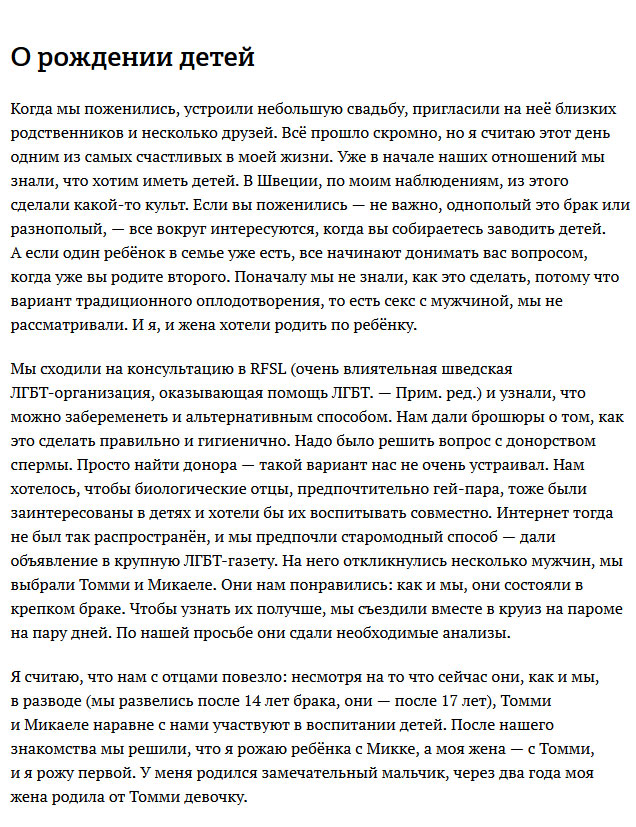 О рождении детей

Когда мы поженились, устроили небольшую свадьбу, пригласили на неё близких родственников и несколько друзей. Всё прошло скромно, но я считаю этот день одним из самых счастливых в моей жизни. Уже в начале наших отношений мы знали, что хотим иметь детей. В Швеции, по моим наблюдениям, из этого сделали какой-то культ. Если вы поженились — не важно, однополый это брак или разнополый, — все вокруг интересуются, когда вы собираетесь заводить детей. А если один ребёнок в семье уже есть, все начинают донимать вас вопросом, когда уже вы родите второго. Поначалу мы не знали, как это сделать, потому что вариант традиционного оплодотворения, то есть секс с мужчиной, мы не рассматривали. И я, и жена хотели родить по ребёнку.

Мы сходили на консультацию в RFSL (очень влиятельная шведская ЛГБТ-организация, оказывающая помощь ЛГБТ. — Прим. ред.) и узнали, что можно забеременеть и альтернативным способом. Нам дали брошюры о том, как это сделать правильно и гигиенично. Надо было решить вопрос с донорством спермы. Просто найти донора — такой вариант нас не очень устраивал. Нам хотелось, чтобы биологические отцы, предпочтительно гей-пара, тоже были заинтересованы в детях и хотели бы их воспитывать совместно. Интернет тогда не был так распространён, и мы предпочли старомодный способ — дали объявление в крупную ЛГБТ-газету. На него откликнулись несколько мужчин, мы выбрали Томми и Микаеле. Они нам понравились: как и мы, они состояли в крепком браке. Чтобы узнать их получше, мы съездили вместе в круиз на пароме на пару дней. По нашей просьбе они сдали необходимые анализы.

Я считаю, что нам с отцами повезло: несмотря на то что сейчас они, как и мы, в разводе (мы развелись после 14 лет брака, они — после 17 лет), Томми и Микаеле наравне с нами участвуют в воспитании детей. После нашего знакомства мы решили, что я рожаю ребёнка с Микке, а моя жена — с Томми, и я рожу первой. У меня родился замечательный мальчик, через два года моя жена родила от Томми девочку.